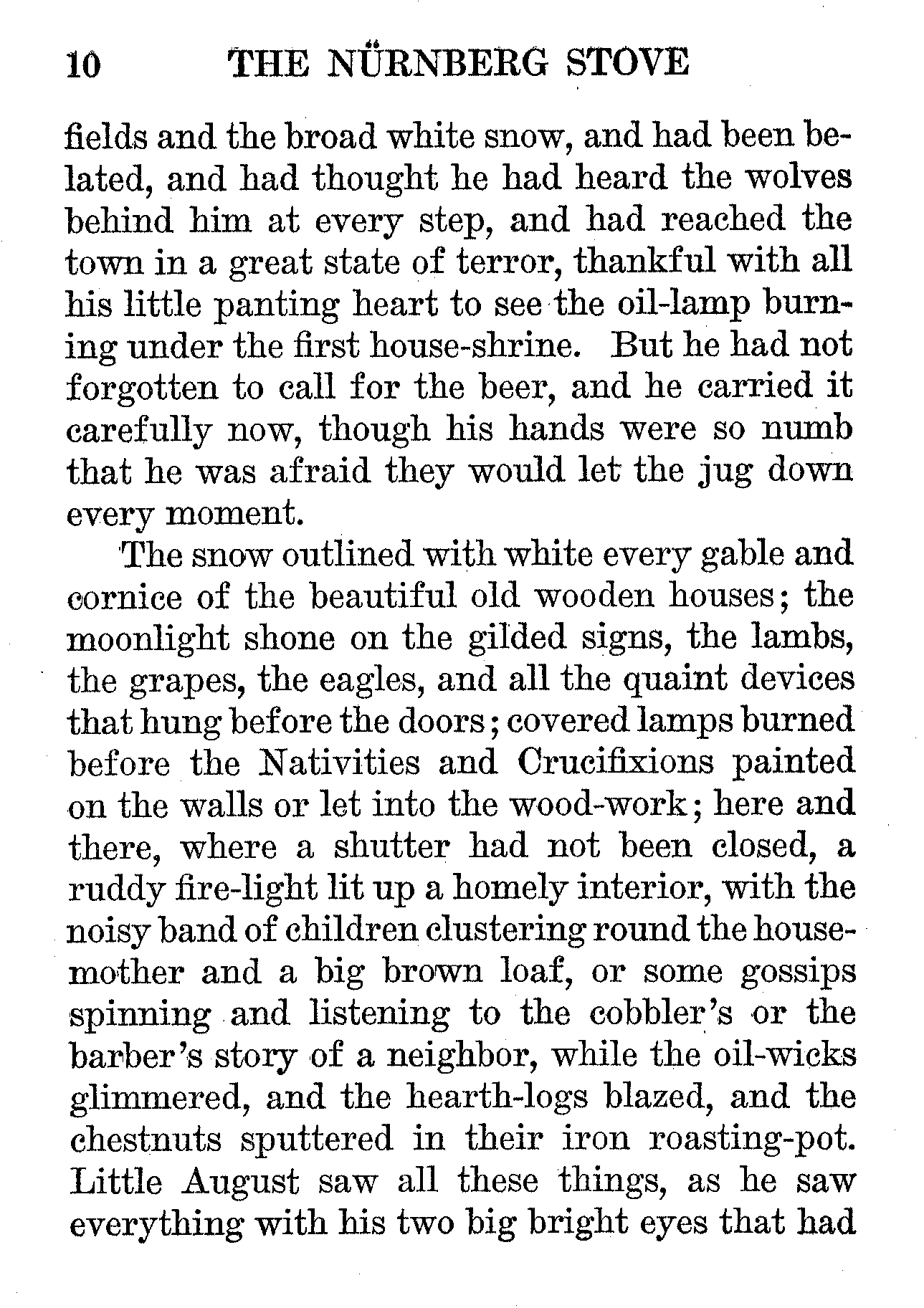 10 THE NÜRNBERG STOVE

fields and the broad white snow, and had been belated, and had thought he had heard the wolves behind him at every step, and had reached the town in a great state of terror, thankful with all his little panting heart to see the oil-lamp burning under the first house-shrine. But he had not forgotten to call for the beer, and he carried it carefully now, though his hands were so numb that he was afraid they would let the jug down every moment.

The snow outlined with white every gable and cornice of the beautiful old wooden houses; the moonlight shone on the gilded signs, the lambs, the grapes, the eagles, and all the quaint devices that hung before the doors; covered lamps burned before the Nativities and Crucifixions painted on the walls or let into the wood-work; here and there, where a shutter had not been closed, a ruddy fire-light lit up a homely interior, with the noisy band of children clustering round the house-mother and a big brown loaf, or some gossips spinning and listening to the cobbler's or the barber's story of a neighbor, while the oil-wicks glimmered, and the hearth-logs blazed, and the chestnuts sputtered in their iron roasting-pot. Little August saw all these things, as he saw everything with his two big bright eyes that had